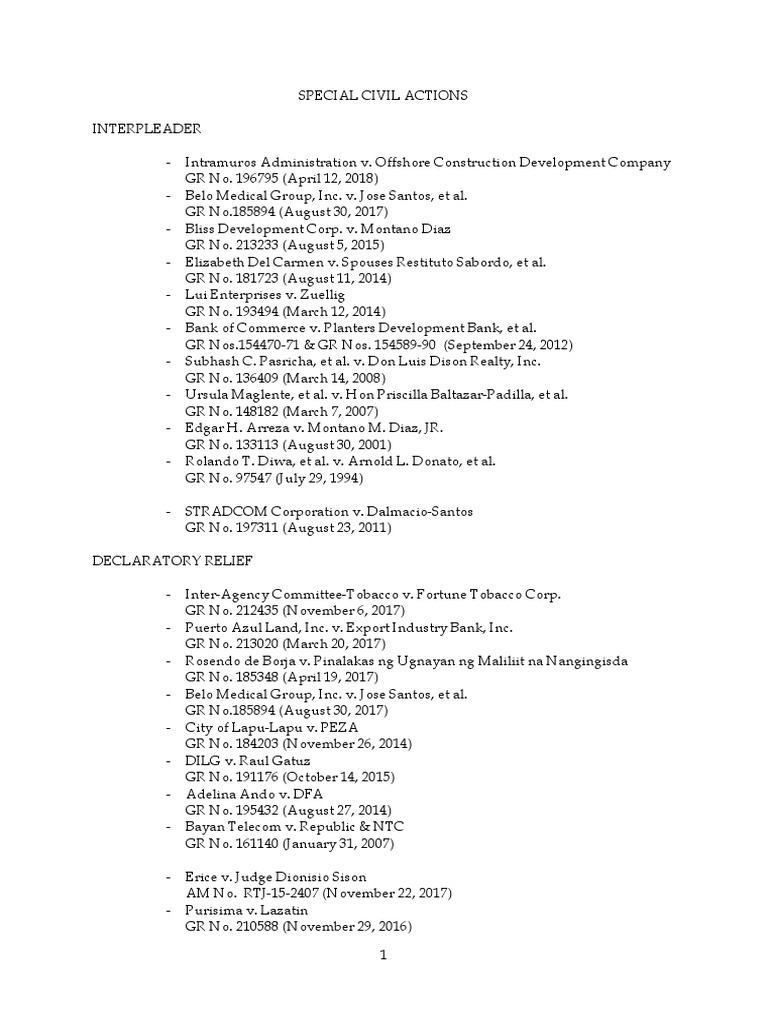 SPECIAL CIVIL ACTIONS

INTERPLEADER

- Intramuros Administration v. Offshore Construction Development Company
GR No. 196795 (April 12, 2018)
- Belo Medical Group, Inc. v. Jose Santos, et al.
GR No.185894 (August 30, 2017)
- Bliss Development Corp. v. Montano Diaz
GR No. 213233 (August 5, 2015)
- Elizabeth Del Carmen v. Spouses Restituto Sabordo, et al.
GR No. 181723 (August 11, 2014)
- Lui Enterprises v. Zuellig
GR No. 193494 (March 12, 2014)
- Bank of Commerce v. Planters Development Bank, et al.
GR Nos.154470-71 & GR Nos. 154589-90 (September 24, 2012)
- Subhash C. Pasricha, et al. v. Don Luis Dison Realty, Inc.
GR No. 136409 (March 14, 2008)
- Ursula Maglente, et al. v. Hon Priscilla Baltazar-Padilla, et al.
GR No. 148182 (March 7, 2007)
- Edgar H. Arreza v. Montano M. Diaz, JR.
GR No. 133113 (August 30, 2001)
- Rolando T. Diwa, et al. v. Arnold L. Donato, et al.
GR No. 97547 (July 29, 1994)

- STRADCOM Corporation v. Dalmacio-Santos
GR No. 197311 (August 23, 2011)

DECLARATORY RELIEF

- Inter-Agency Committee-Tobacco v. Fortune Tobacco Corp.
GR No. 212435 (November 6, 2017)
- Puerto Azul Land, Inc. v. Export Industry Bank, Inc.
GR No. 213020 (March 20, 2017)
- Rosendo de Borja v. Pinalakas ng Ugnayan ng Maliliit na Nangingisda
GR No. 185348 (April 19, 2017)
- Belo Medical Group, Inc. v. Jose Santos, et al.
GR No.185894 (August 30, 2017)
- City of Lapu-Lapu v. PEZA
GR No. 184203 (November 26, 2014)
- DILG v. Raul Gatuz
GR No. 191176 (October 14, 2015)
- Adelina Ando v. DFA
GR No. 195432 (August 27, 2014)
- Bayan Telecom v. Republic & NTC
GR No. 161140 (January 31, 2007)

- Erice v. Judge Dionisio Sison
AM No. RTJ-15-2407 (November 22, 2017)
- Purisima v. Lazatin
GR No. 210588 (November 29, 2016)

1